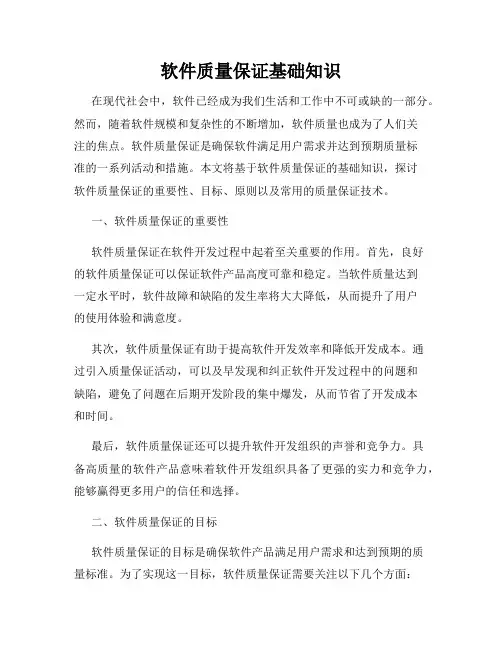 软件质量保证基础知识

在现代社会中，软件已经成为我们生活和工作中不可或缺的一部分。然而，随着软件规模和复杂性的不断增加，软件质量也成为了人们关注的焦点。软件质量保证是确保软件满足用户需求并达到预期质量标准的一系列活动和措施。本文将基于软件质量保证的基础知识，探讨软件质量保证的重要性、目标、原则以及常用的质量保证技术。

一、软件质量保证的重要性

软件质量保证在软件开发过程中起着至关重要的作用。首先，良好的软件质量保证可以保证软件产品高度可靠和稳定。当软件质量达到一定水平时，软件故障和缺陷的发生率将大大降低，从而提升了用户的使用体验和满意度。

其次，软件质量保证有助于提高软件开发效率和降低开发成本。通过引入质量保证活动，可以及早发现和纠正软件开发过程中的问题和缺陷，避免了问题在后期开发阶段的集中爆发，从而节省了开发成本和时间。

最后，软件质量保证还可以提升软件开发组织的声誉和竞争力。具备高质量的软件产品意味着软件开发组织具备了更强的实力和竞争力，能够赢得更多用户的信任和选择。

二、软件质量保证的目标

软件质量保证的目标是确保软件产品满足用户需求和达到预期的质量标准。为了实现这一目标，软件质量保证需要关注以下几个方面：